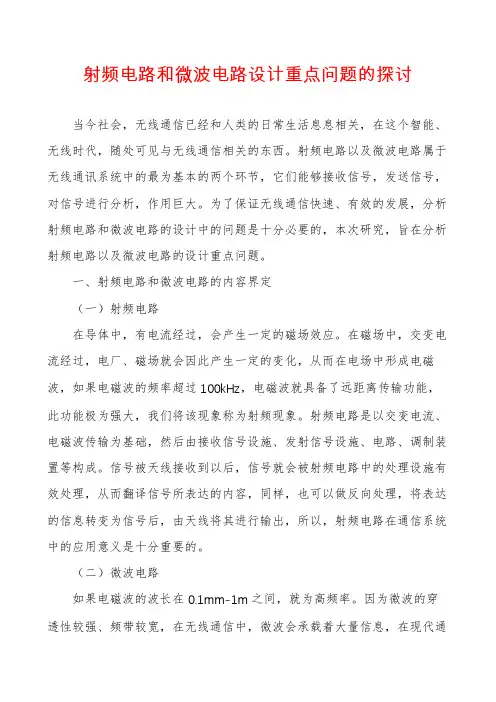 射频电路和微波电路设计重点问题的探讨

当今社会，无线通信已经和人类的日常生活息息相关，在这个智能、无线时代，随处可见与无线通信相关的东西。射频电路以及微波电路属于无线通讯系统中的最为基本的两个环节，它们能够接收信号，发送信号，对信号进行分析，作用巨大。为了保证无线通信快速、有效的发展，分析射频电路和微波电路的设计中的问题是十分必要的，本次研究，旨在分析射频电路以及微波电路的设计重点问题。

一、射频电路和微波电路的内容界定

（一）射频电路

在导体中，有电流经过，会产生一定的磁场效应。在磁场中，交变电流经过，电厂、磁场就会因此产生一定的变化，从而在电场中形成电磁波，如果电磁波的频率超过100kHz，电磁波就具备了远距离传输功能，此功能极为强大，我们将该现象称为射频现象。射频电路是以交变电流、电磁波传输为基础，然后由接收信号设施、发射信号设施、电路、调制装置等构成。信号被天线接收到以后，信号就会被射频电路中的处理设施有效处理，从而翻译信号所表达的内容，同样，也可以做反向处理，将表达的信息转变为信号后，由天线将其进行输出，所以，射频电路在通信系统中的应用意义是十分重要的。

（二）微波电路

如果电磁波的波长在0.1mm-1m之间，就为高频率。因为微波的穿透性较强、频带较宽，在无线通信中，微波会承载着大量信息，在现代通